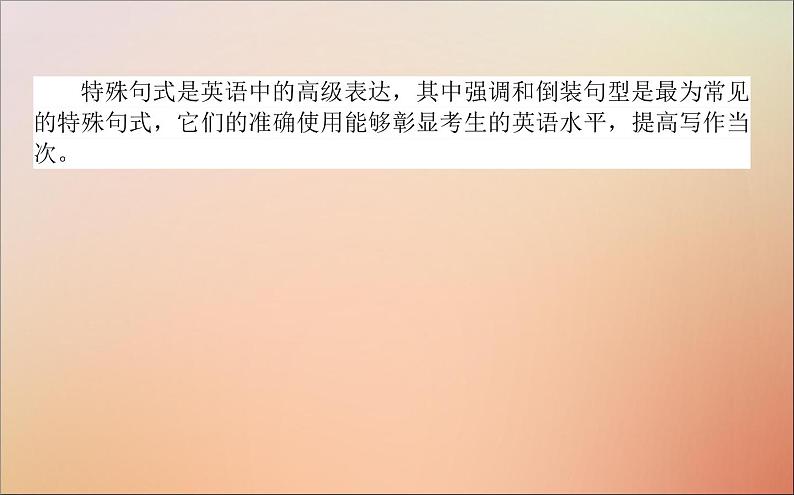 特殊句式是英语中的高级表达，其中强调和倒装句型是最为常见的特殊句式，它们的准确使用能够彰显考生的英语水平，提高写作当次。